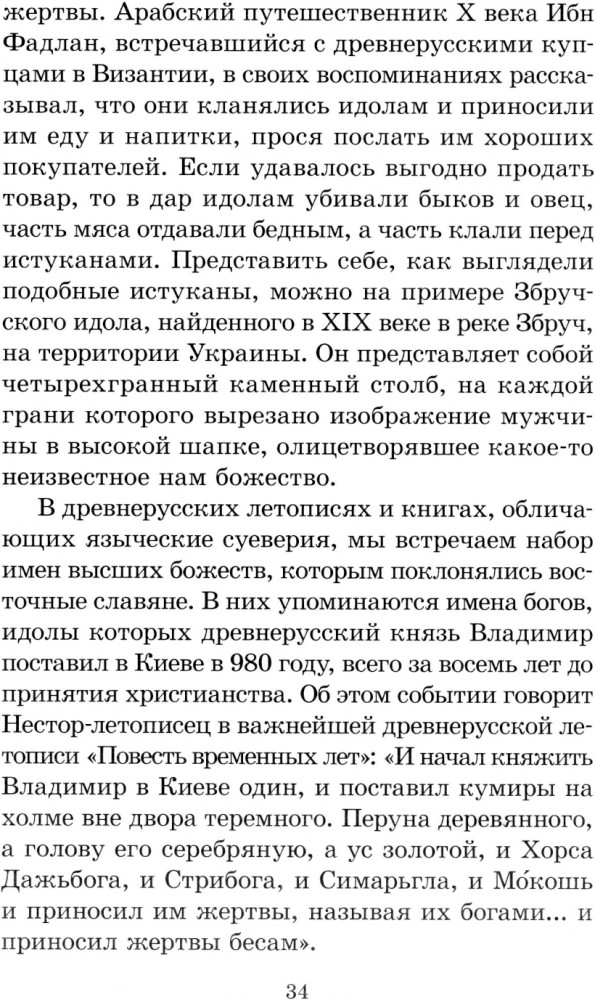 жертвы. Арабский путешественник X века Ибн Фадлан, встречавшийся с древнерусскими купцами в Византии, в своих воспоминаниях рассказывал, что они кланялись идолам и приносили им еду и напитки, прося послать им хороших покупателей. Если удавалось выгодно продать товар, то в дар идолам убивали быков и овец, часть мяса отдавали бедным, а часть клали перед истуканами. Представить себе, как выглядели подобные истуканы, можно на примере Збручского идола, найденного в XIX веке в реке Збруч, на территории Украины. Он представляет собой четырехгранный каменный столб, на каждой грани которого вырезано изображение мужчины в высокой шапке, олицетворявшее какое-то неизвестное нам божество.

В древнерусских летописях и книгах, обличающих языческие суеверия, мы встречаем набор имен высших божеств, которым поклонялись восточные славяне. В них упоминаются имена богов, идолы которых древнерусский князь Владимир поставил в Киеве в 980 году, всего за восемь лет до принятия христианства. Об этом событии говорит Нестор-летописец в важнейшей древнерусской летописи «Повесть временных лет»: «И начал княжить Владимир в Киеве один, и поставил кумиры на холме вне двора теремного. Перуна деревянного, а голову его серебряную, а ус золотой, и Хорса Дажьбога, и Стрибога, и Симарьгла, и Мо́кошь и приносил им жертвы, называя их богами... и приносил жертвы бесам».

34